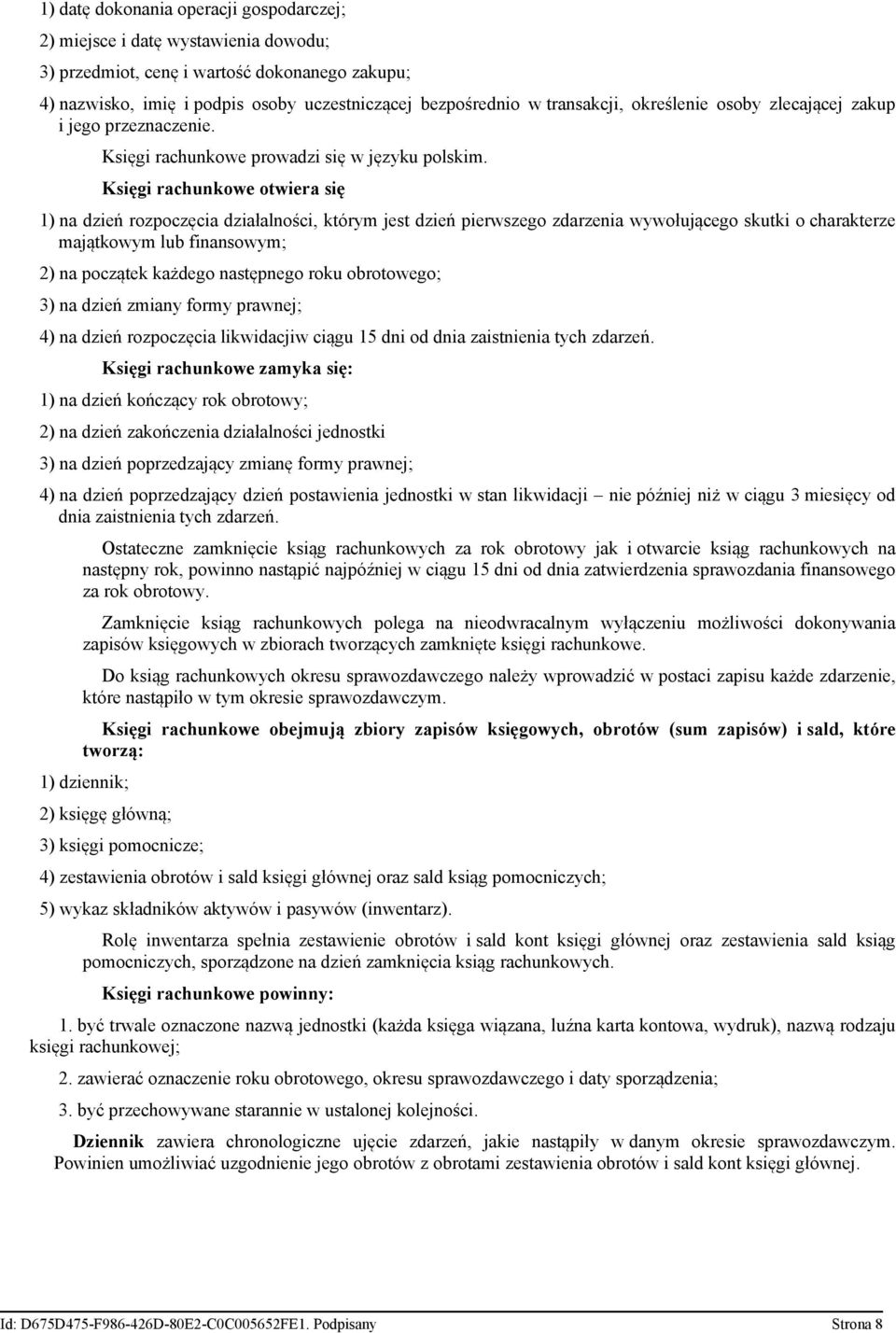 1) datę dokonania operacji gospodarczej;

2) miejsce i datę wystawienia dowodu;

3) przedmiot, cenę i wartość dokonanego zakupu;

4) nazwisko, imię i podpis osoby uczestniczącej bezpośrednio w transakcji, określenie osoby zlecającej zakup i jego przeznaczenie.

Księgi rachunkowe prowadzi się w języku polskim.

Księgi rachunkowe otwiera się

1) na dzień rozpoczęcia działalności, którym jest dzień pierwszego zdarzenia wywołującego skutki o charakterze majątkowym lub finansowym;

2) na początek każdego następnego roku obrotowego;

3) na dzień zmiany formy prawnej;

4) na dzień rozpoczęcia likwidacjiw ciągu 15 dni od dnia zaistnienia tych zdarzeń.

Księgi rachunkowe zamyka się:

1) na dzień kończący rok obrotowy;

2) na dzień zakończenia działalności jednostki

3) na dzień poprzedzający zmianę formy prawnej;

4) na dzień poprzedzający dzień postawienia jednostki w stan likwidacji – nie później niż w ciągu 3 miesięcy od dnia zaistnienia tych zdarzeń.

Ostateczne zamknięcie ksiąg rachunkowych za rok obrotowy jak i otwarcie ksiąg rachunkowych na następny rok, powinno nastąpić najpóźniej w ciągu 15 dni od dnia zatwierdzenia sprawozdania finansowego za rok obrotowy.

Zamknięcie ksiąg rachunkowych polega na nieodwracalnym wyłączeniu możliwości dokonywania zapisów księgowych w zbiorach tworzących zamknięte księgi rachunkowe.

Do ksiąg rachunkowych okresu sprawozdawczego należy wprowadzić w postaci zapisu każde zdarzenie, które nastąpiło w tym okresie sprawozdawczym.

Księgi rachunkowe obejmują zbiory zapisów księgowych, obrotów (sum zapisów) i sald, które tworzą:

1) dziennik;

2) księgę główną;

3) księgi pomocnicze;

4) zestawienia obrotów i sald księgi głównej oraz sald ksiąg pomocniczych;

5) wykaz składników aktywów i pasywów (inwentarz).

Rolę inwentarza spełnia zestawienie obrotów i sald kont księgi głównej oraz zestawienia sald ksiąg pomocniczych, sporządzone na dzień zamknięcia ksiąg rachunkowych.

Księgi rachunkowe powinny:

1. być trwale oznaczone nazwą jednostki (każda księga wiązana, luźna karta kontowa, wydruk), nazwą rodzaju księgi rachunkowej;

2. zawierać oznaczenie roku obrotowego, okresu sprawozdawczego i daty sporządzenia;

3. być przechowywane starannie w ustalonej kolejności.

Dziennik zawiera chronologiczne ujęcie zdarzeń, jakie nastąpiły w danym okresie sprawozdawczym. Powinien umożliwiać uzgodnienie jego obrotów z obrotami zestawienia obrotów i sald kont księgi głównej.

Id: D675D475-F986-426D-80E2-C0C005652FE1. Podpisany Strona 8